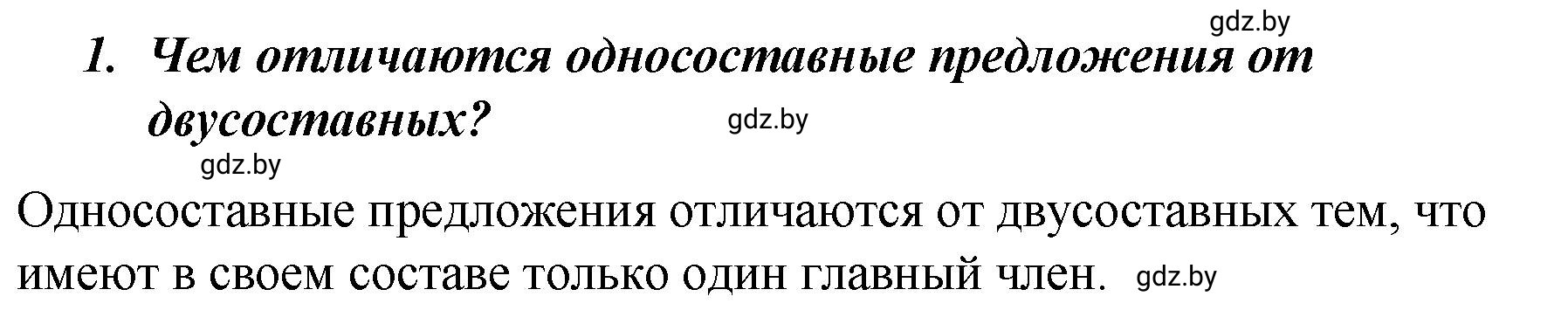 gdz.by

1. Чем отличаются односоставные предложения от двусоставных?

gdz.by

gdz.by

Односоставные предложения отличаются от двусоставных тем, что имеют в своем составе только один главный член. gdz.by